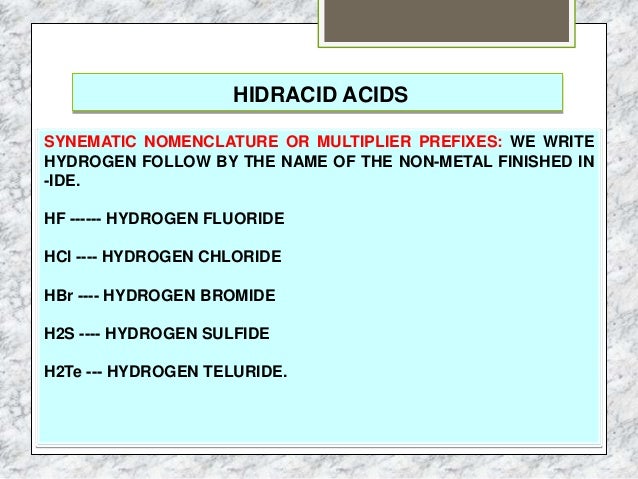 HIDRACID ACIDS

SYNEMATIC NOMENCLATURE OR MULTIPLIER PREFIXES: WE WRITE HYDROGEN FOLLOW BY THE NAME OF THE NON-METAL FINISHED IN -IDE.

HF ------ HYDROGEN FLUORIDE

HCl ---- HYDROGEN CHLORIDE

HBr ---- HYDROGEN BROMIDE

H2S ---- HYDROGEN SULFIDE

H2Te --- HYDROGEN TELURIDE.